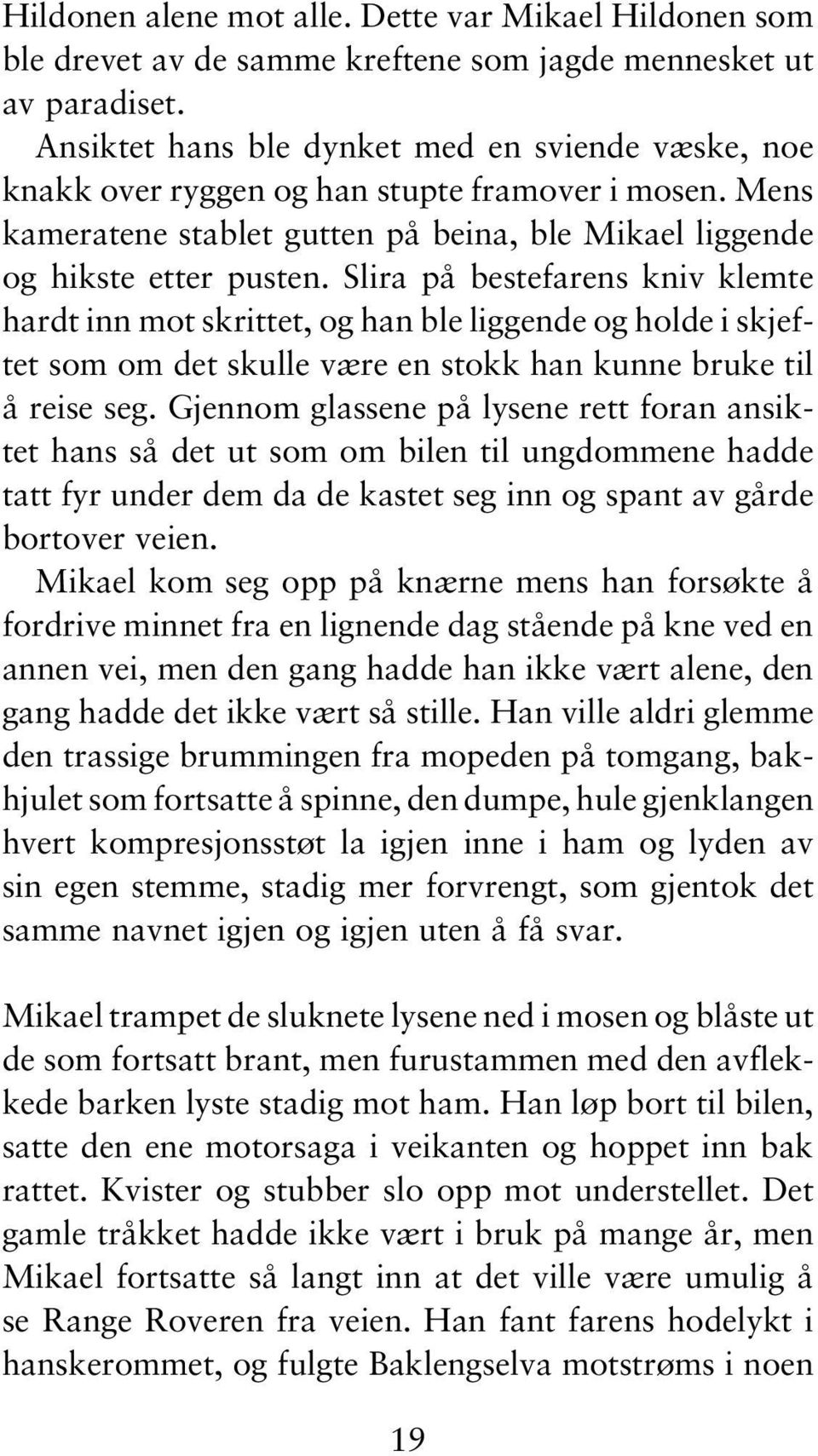 Hildonen alene mot alle. Dette var Mikael Hildonen som ble drevet av de samme kreftene som jagde mennesket ut av paradiset.

Ansiktet hans ble dynket med en sviende væske, noe knakk over ryggen og han stupte framover i mosen. Mens kameratene stablet gutten på beina, ble Mikael liggende og hikste etter pusten. Slira på bestefarens kniv klemte hardt inn mot skrittet, og han ble liggende og holde i skjeftet som om det skulle være en stokk han kunne bruke til å reise seg. Gjennom glassene på lysene rett foran ansiktet hans så det ut som om bilen til ungdommene hadde tatt fyr under dem da de kastet seg inn og spant av gårde bortover veien.

Mikael kom seg opp på knærne mens han forsøkte å fordrive minnet fra en lignende dag stående på kne ved en annen vei, men den gang hadde han ikke vært alene, den gang hadde det ikke vært så stille. Han ville aldri glemme den trassige brummingen fra mopeden på tomgang, bakhjulet som fortsatte å spinne, den dumpe, hule gjenklangen hvert kompresjonsstøt la igjen inne i ham og lyden av sin egen stemme, stadig mer forvrengt, som gjentok det samme navnet igjen og igjen uten å få svar.

Mikael trampet de sluknete lysene ned i mosen og blåste ut de som fortsatt brant, men furustammen med den avflekkede barken lyste stadig mot ham. Han løp bort til bilen, satte den ene motorsaga i veikanten og hoppet inn bak rattet. Kvister og stubber slo opp mot understellet. Det gamle tråkket hadde ikke vært i bruk på mange år, men Mikael fortsatte så langt inn at det ville være umulig å se Range Roveren fra veien. Han fant farens hodelykt i hanskerommet, og fulgte Baklengselva motstrøms i noen

19